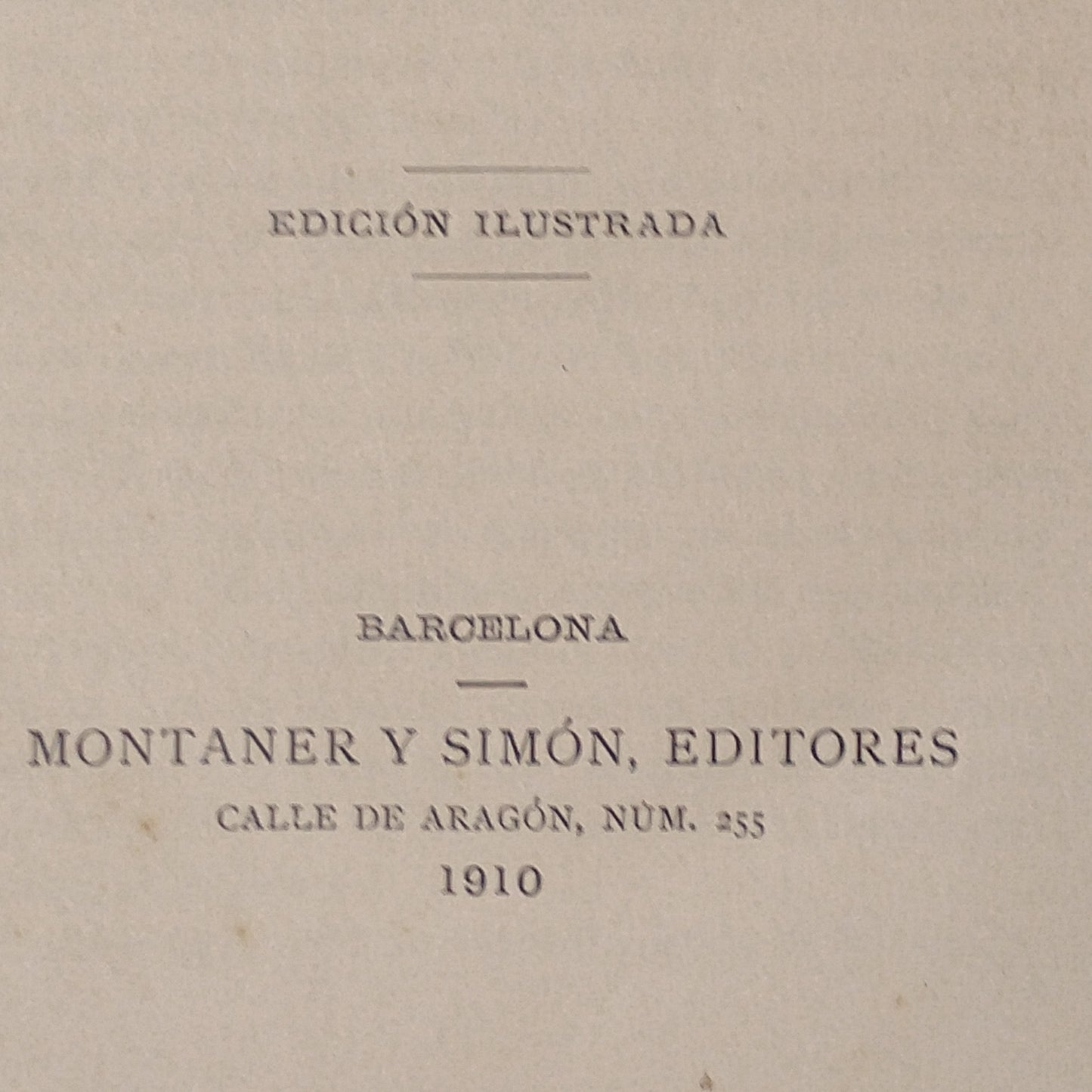 EDICIÓN ILUSTRADA

BARCELONA

MONTANER Y SIMÓN, EDITORES
CALLE DE ARAGÓN, NÚM. 255
1910